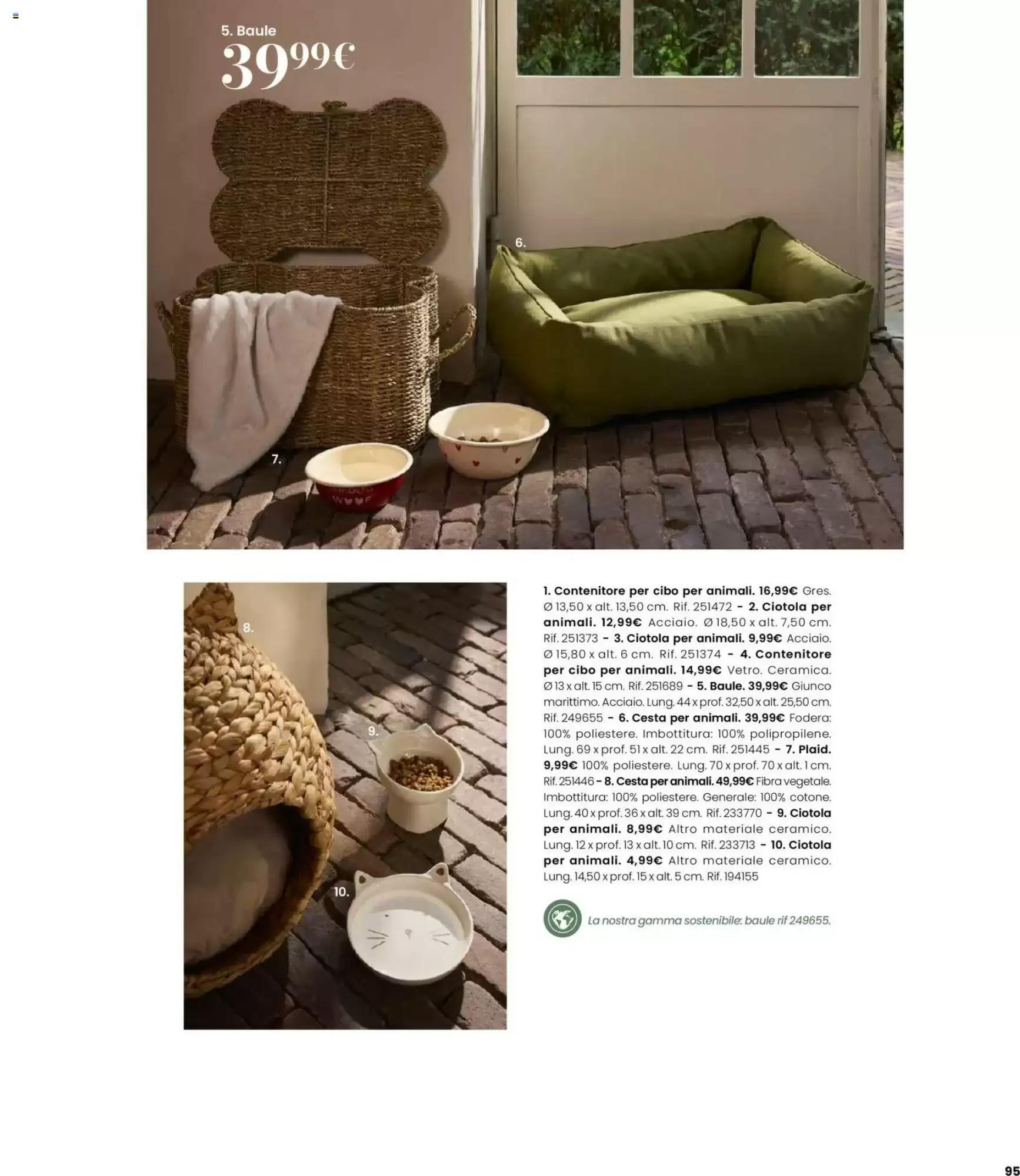 5. Baule
39,99€

6.

7.

8.

9.

10.

1. Contenitore per cibo per animali. 16,99€ Gres. Ø 13,50 x alt. 13,50 cm. Rif. 251472 - 2. Ciotola per animali. 12,99€ Acciaio. Ø 18,50 x alt. 7,50 cm. Rif. 251373 - 3. Ciotola per animali. 9,99€ Acciaio. Ø 15,80 x alt. 6 cm. Rif. 251374 - 4. Contenitore per cibo per animali. 14,99€ Vetro. Ceramica. Ø 13 x alt. 15 cm. Rif. 251689 - 5. Baule. 39,99€ Giunco marittimo. Acciaio. Lung. 44 x prof. 32,50 x alt. 25,50 cm. Rif. 249655 - 6. Cesta per animali. 39,99€ Fodera: 100% poliestere. Imbottitura: 100% polipropilene. Lung. 69 x prof. 51 x alt. 22 cm. Rif. 251445 - 7. Plaid. 9,99€ 100% poliestere. Lung. 70 x prof. 70 x alt. 1 cm. Rif. 251446 - 8. Cesta per animali. 49,99€ Fibra vegetale. Imbottitura: 100% poliestere. Generale: 100% cotone. Lung. 40 x prof. 36 x alt. 39 cm. Rif. 233770 - 9. Ciotola per animali. 8,99€ Altro materiale ceramico. Lung. 12 x prof. 13 x alt. 10 cm. Rif. 233713 - 10. Ciotola per animali. 4,99€ Altro materiale ceramico. Lung. 14,50 x prof. 15 x alt. 5 cm. Rif. 194155

La nostra gamma sostenibile: baule rif 249655.

95